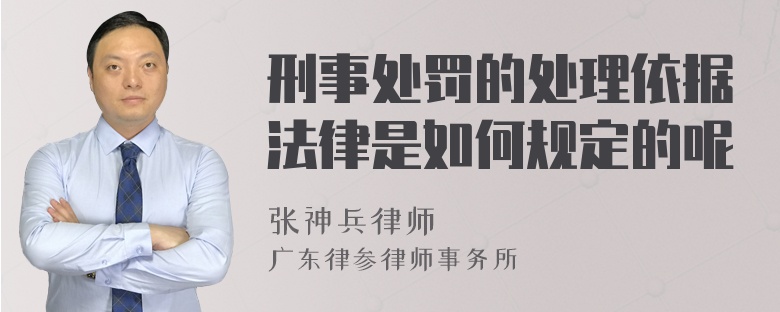 刑事处罚的处理依据法律是如何规定的呢

张神兵律师
广东律参律师事务所